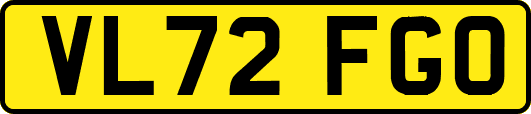 VL72 FGO